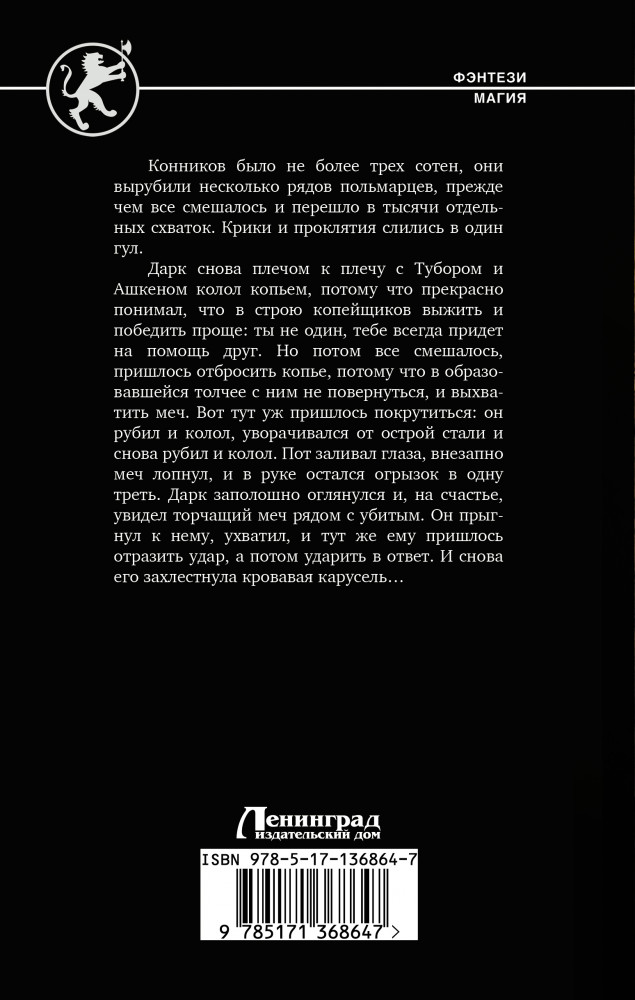 ФЭНТЕЗИ
МАГИЯ

Конников было не более трех сотен, они вырубили несколько рядов польмарцев, прежде чем все смешалось и перешло в тысячи отдельных схваток. Крики и проклятия слились в один гул.

Дарк снова плечом к плечу с Тубором и Ашкеном колол копьем, потому что прекрасно понимал, что в строю копейщиков выжить и победить проще: ты не один, тебе всегда придет на помощь друг. Но потом все смешалось, пришлось отбросить копье, потому что в образовавшейся толчее с ним не повернуться, и выхватить меч. Вот тут уж пришлось покрутиться: он рубил и колол, уворачивался от острой стали и снова рубил и колол. Пот заливал глаза, внезапно меч лопнул, и в руке остался огрызок в одну треть. Дарк заполошно оглянулся и, на счастье, увидел торчащий меч рядом с убитым. Он прыгнул к нему, ухватил, и тут же ему пришлось отразить удар, а потом ударить в ответ. И снова его захлестнула кровавая карусель…

Ленинград
издательский дом

ISBN 978-5-17-136864-7

9 785171 368647 >